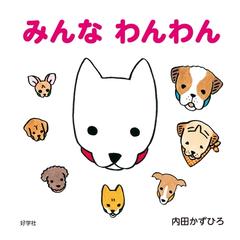 みんな わんわん

好学社

内田かずひろ